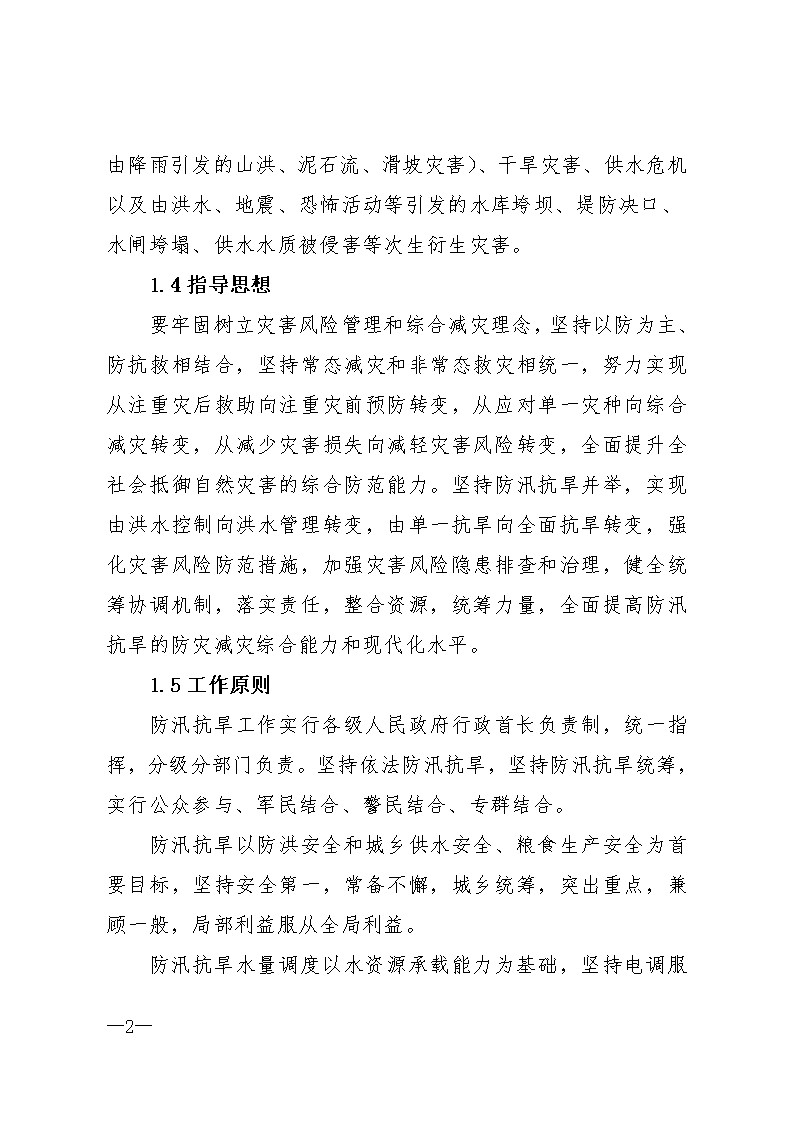 由降雨引发的山洪、泥石流、滑坡灾害）、干旱灾害、供水危机以及由洪水、地震、恐怖活动等引发的水库垮坝、堤防决口、水闸垮塌、供水水质被侵害等次生衍生灾害。

1.4 指导思想

要牢固树立灾害风险管理和综合减灾理念，坚持以防为主、防抗救相结合，坚持常态减灾和非常态救灾相统一，努力实现从注重灾后救助向注重灾前预防转变，从应对单一灾种向综合减灾转变，从减少灾害损失向减轻灾害风险转变，全面提升全社会抵御自然灾害的综合防范能力。坚持防汛抗旱并举，实现由洪水控制向洪水管理转变，由单一抗旱向全面抗旱转变，强化灾害风险防范措施，加强灾害风险隐患排查和治理，健全统筹协调机制，落实责任，整合资源，统筹力量，全面提高防汛抗旱的防灾减灾综合能力和现代化水平。

1.5 工作原则

防汛抗旱工作实行各级人民政府行政首长负责制，统一指挥，分级分部门负责。坚持依法防汛抗旱，坚持防汛抗旱统筹，实行公众参与、军民结合、警民结合、专群结合。

防汛抗旱以防洪安全和城乡供水安全、粮食生产安全为首要目标，坚持安全第一，常备不懈，城乡统筹，突出重点，兼顾一般，局部利益服从全局利益。

防汛抗旱水量调度以水资源承载能力为基础，坚持电调服

—2—